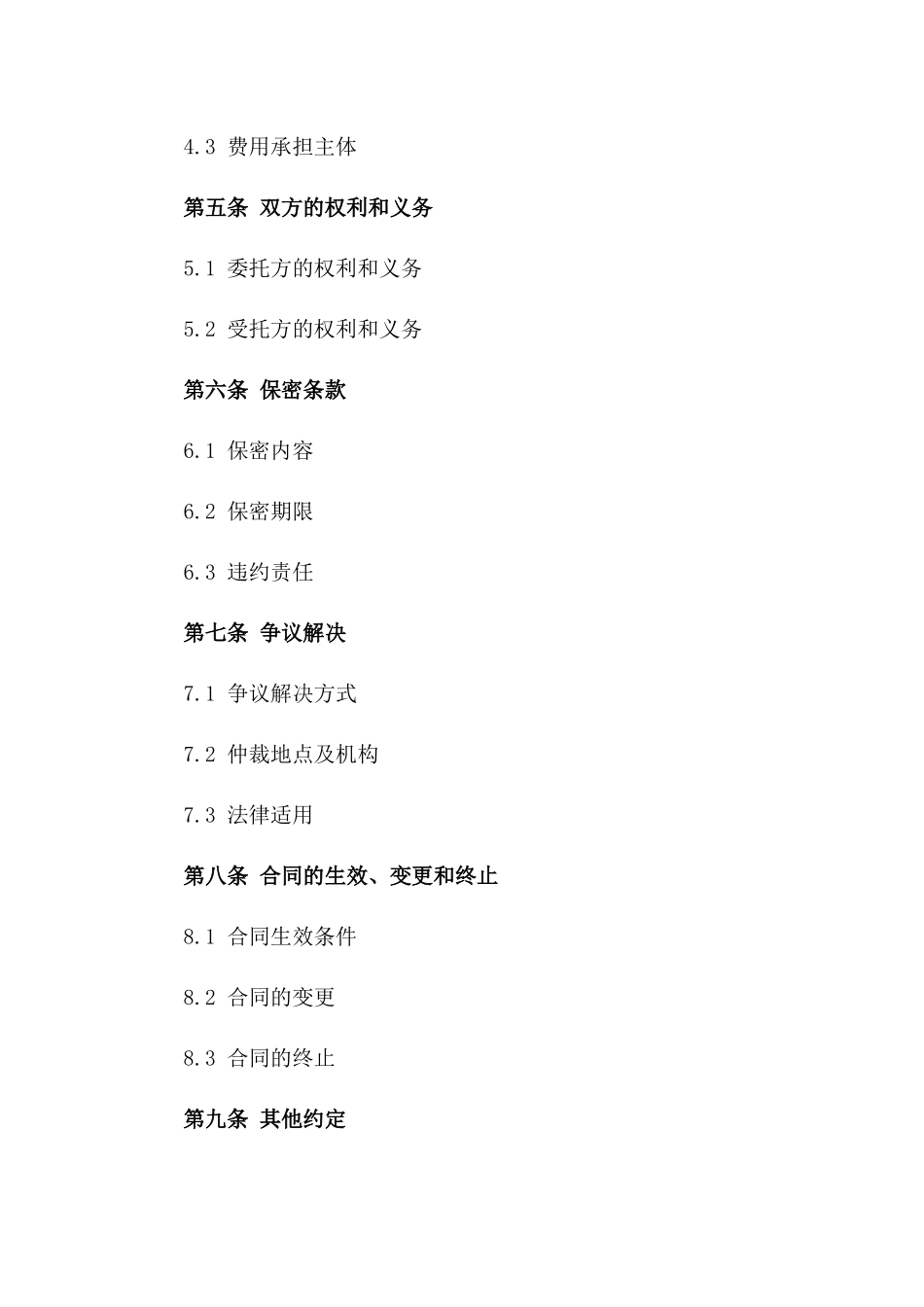 4.3 费用承担主体

第五条 双方的权利和义务

5.1 委托方的权利和义务

5.2 受托方的权利和义务

第六条 保密条款

6.1 保密内容

6.2 保密期限

6.3 违约责任

第七条 争议解决

7.1 争议解决方式

7.2 仲裁地点及机构

7.3 法律适用

第八条 合同的生效、变更和终止

8.1 合同生效条件

8.2 合同的变更

8.3 合同的终止

第九条 其他约定